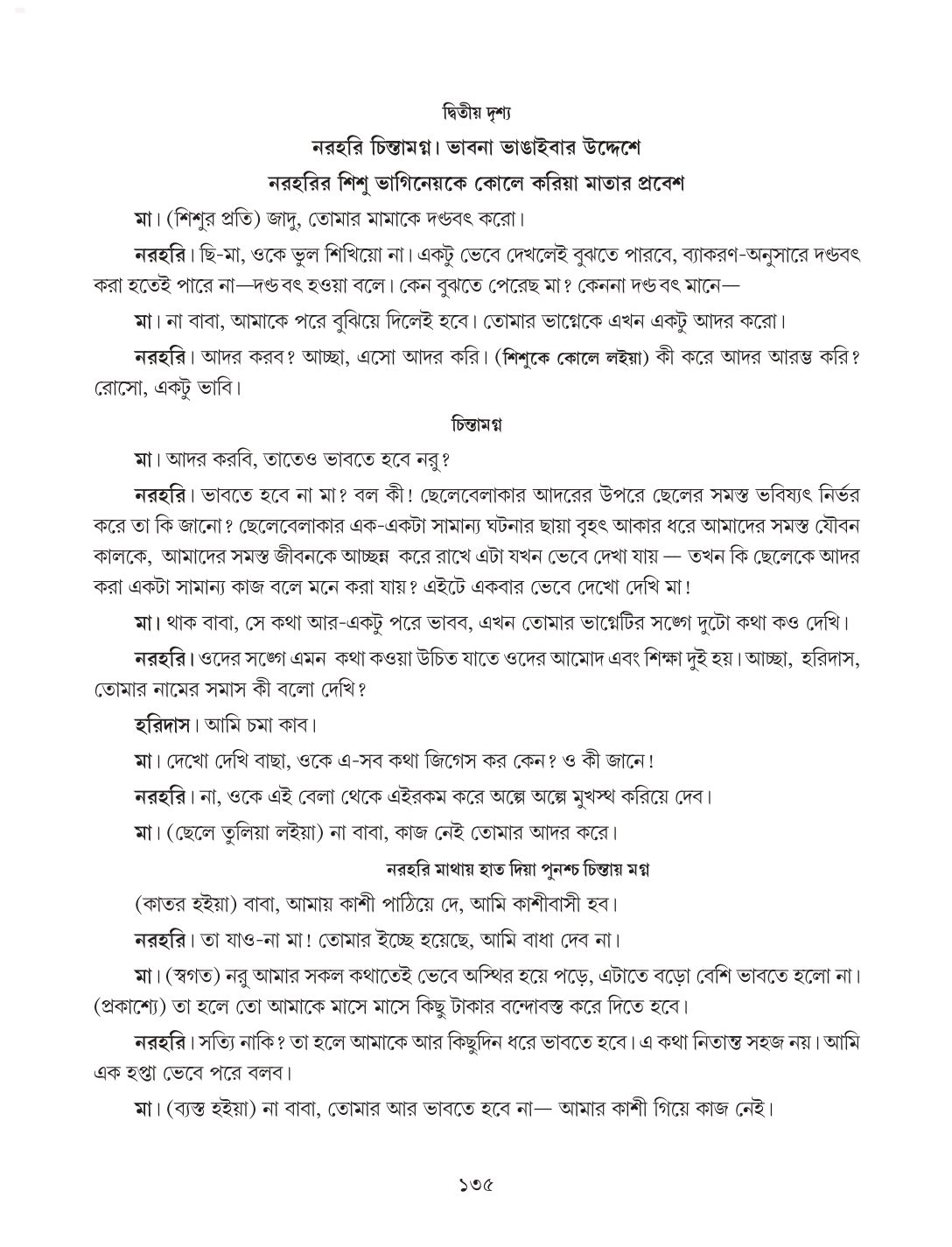 দ্বিতীয় দৃশ্য

নরহরি চিন্তামগ্ন। ভাবনা ভাঙাইবার উদ্দেশে

নরহরির শিশু ভাগিনেয়কে কোলে করিয়া মাতার প্রবেশ

মা। (শিশুর প্রতি) জাদু, তোমার মামাকে দণ্ডবৎ করো।

নরহরি। ছি-মা, ওকে ভুল শিখিয়ো না। একটু ভেবে দেখলেই বুঝতে পারবে, ব্যাকরণ-অনুসারে দণ্ডবৎ করা হতেই পারে না—দণ্ড বৎ হওয়া বলে। কেন বুঝতে পেরেছ মা? কেননা দণ্ড বৎ মানে—

মা। না বাবা, আমাকে পরে বুঝিয়ে দিলেই হবে। তোমার ভাগ্নেকে এখন একটু আদর করো।

নরহরি। আদর করব? আচ্ছা, এসো আদর করি। (শিশুকে কোলে লইয়া) কী করে আদর আরম্ভ করি? রোসো, একটু ভাবি।

চিন্তামগ্ন

মা। আদর করবি, তাতেও ভাবতে হবে নরু?

নরহরি। ভাবতে হবে না মা? বল কী! ছেলেবেলাকার আদরের উপরে ছেলের সমস্ত ভবিষ্যৎ নির্ভর করে তা কি জানো? ছেলেবেলাকার এক-একটা সামান্য ঘটনার ছায়া বৃহৎ আকার ধরে আমাদের সমস্ত যৌবন কালকে, আমাদের সমস্ত জীবনকে আচ্ছন্ন করে রাখে এটা যখন ভেবে দেখা যায় — তখন কি ছেলেকে আদর করা একটা সামান্য কাজ বলে মনে করা যায়? এইটে একবার ভেবে দেখো দেখি মা!

মা। থাক বাবা, সে কথা আর-একটু পরে ভাবব, এখন তোমার ভাগ্নেটির সঙ্গে দুটো কথা কও দেখি।

নরহরি। ওদের সঙ্গে এমন কথা কওয়া উচিত যাতে ওদের আমোদ এবং শিক্ষা দুই হয়। আচ্ছা, হরিদাস, তোমার নামের সমাস কী বলো দেখি?

হরিদাস। আমি চমা কাব।

মা। দেখো দেখি বাছা, ওকে এ-সব কথা জিগেস কর কেন? ও কী জানে!

নরহরি। না, ওকে এই বেলা থেকে এইরকম করে অল্পে অল্পে মুখস্থ করিয়ে দেব।

মা। (ছেলে তুলিয়া লইয়া) না বাবা, কাজ নেই তোমার আদর করে।

নরহরি মাথায় হাত দিয়া পুনশ্চ চিন্তায় মগ্ন

(কাতর হইয়া) বাবা, আমায় কাশী পাঠিয়ে দে, আমি কাশীবাসী হব।

নরহরি। তা যাও-না মা! তোমার ইচ্ছে হয়েছে, আমি বাধা দেব না।

মা। (স্বগত) নরু আমার সকল কথাতেই ভেবে অস্থির হয়ে পড়ে, এটাতে বড়ো বেশি ভাবতে হলো না। (প্রকাশ্যে) তা হলে তো আমাকে মাসে মাসে কিছু টাকার বন্দোবস্ত করে দিতে হবে।

নরহরি। সত্যি নাকি? তা হলে আমাকে আর কিছুদিন ধরে ভাবতে হবে। এ কথা নিতান্ত সহজ নয়। আমি এক হপ্তা ভেবে পরে বলব।

মা। (ব্যস্ত হইয়া) না বাবা, তোমার আর ভাবতে হবে না— আমার কাশী গিয়ে কাজ নেই।

১৩৫